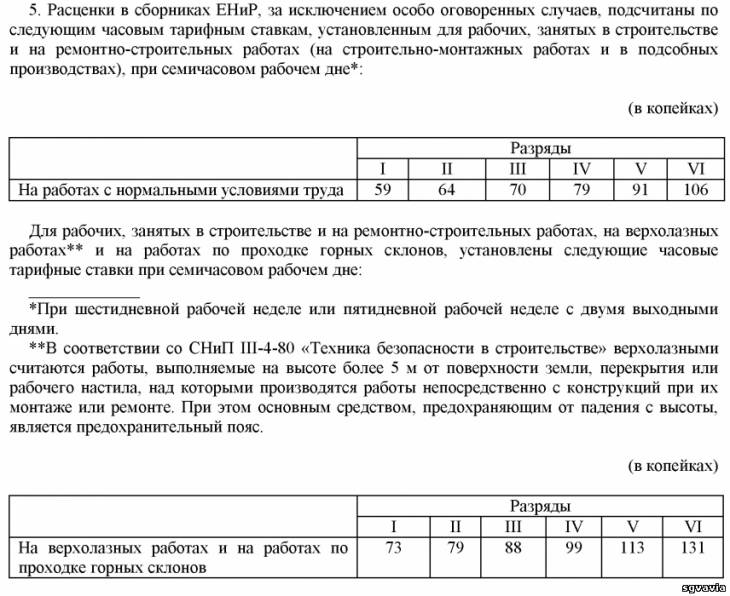 5. Расценки в сборниках ЕНиР, за исключением особо оговоренных случаев, подсчитаны по следующим часовым тарифным ставкам, установленным для рабочих, занятых в строительстве и на ремонтно-строительных работах (на строительно-монтажных работах и в подсобных производствах), при семичасовом рабочем дне*:

(в копейках)

| | Разряды | | | | | |
|---|---|---|---|---|---|---|
| | I | II | III | IV | V | VI |
| На работах с нормальными условиями труда | 59 | 64 | 70 | 79 | 91 | 106 |

Для рабочих, занятых в строительстве и на ремонтно-строительных работах, на верхолазных работах** и на работах по проходке горных склонов, установлены следующие часовые тарифные ставки при семичасовом рабочем дне:

*При шестидневной рабочей неделе или пятидневной рабочей неделе с двумя выходными днями.

**В соответствии со СНиП III-4-80 «Техника безопасности в строительстве» верхолазными считаются работы, выполняемые на высоте более 5 м от поверхности земли, перекрытия или рабочего настила, над которыми производятся работы непосредственно с конструкций при их монтаже или ремонте. При этом основным средством, предохраняющим от падения с высоты, является предохранительный пояс.

(в копейках)

| | Разряды | | | | | |
|---|---|---|---|---|---|---|
| | I | II | III | IV | V | VI |
| На верхолазных работах и на работах по проходке горных склонов | 73 | 79 | 88 | 99 | 113 | 131 |

sgvavia